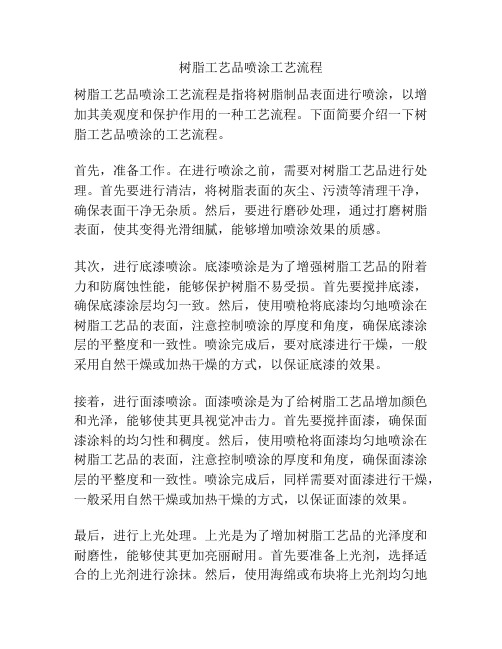 树脂工艺品喷涂工艺流程

树脂工艺品喷涂工艺流程是指将树脂制品表面进行喷涂，以增加其美观度和保护作用的一种工艺流程。下面简要介绍一下树脂工艺品喷涂的工艺流程。

首先，准备工作。在进行喷涂之前，需要对树脂工艺品进行处理。首先要进行清洁，将树脂表面的灰尘、污渍等清理干净，确保表面干净无杂质。然后，要进行磨砂处理，通过打磨树脂表面，使其变得光滑细腻，能够增加喷涂效果的质感。

其次，进行底漆喷涂。底漆喷涂是为了增强树脂工艺品的附着力和防腐蚀性能，能够保护树脂不易受损。首先要搅拌底漆，确保底漆涂层均匀一致。然后，使用喷枪将底漆均匀地喷涂在树脂工艺品的表面，注意控制喷涂的厚度和角度，确保底漆涂层的平整度和一致性。喷涂完成后，要对底漆进行干燥，一般采用自然干燥或加热干燥的方式，以保证底漆的效果。

接着，进行面漆喷涂。面漆喷涂是为了给树脂工艺品增加颜色和光泽，能够使其更具视觉冲击力。首先要搅拌面漆，确保面漆涂料的均匀性和稠度。然后，使用喷枪将面漆均匀地喷涂在树脂工艺品的表面，注意控制喷涂的厚度和角度，确保面漆涂层的平整度和一致性。喷涂完成后，同样需要对面漆进行干燥，一般采用自然干燥或加热干燥的方式，以保证面漆的效果。

最后，进行上光处理。上光是为了增加树脂工艺品的光泽度和耐磨性，能够使其更加亮丽耐用。首先要准备上光剂，选择适合的上光剂进行涂抹。然后，使用海绵或布块将上光剂均匀地